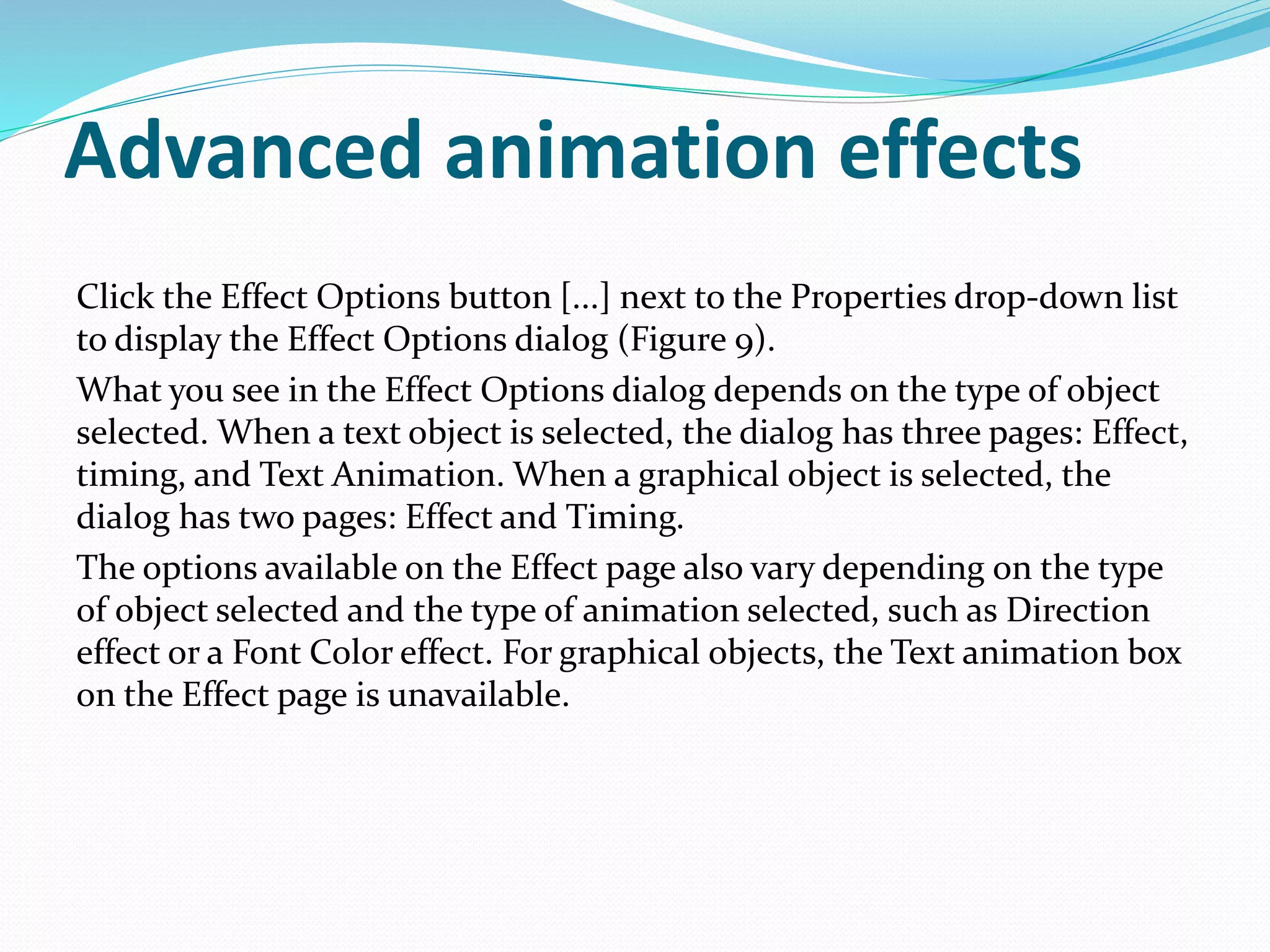 Advanced animation effects

Click the Effect Options button [...] next to the Properties drop-down list to display the Effect Options dialog (Figure 9).

What you see in the Effect Options dialog depends on the type of object selected. When a text object is selected, the dialog has three pages: Effect, timing, and Text Animation. When a graphical object is selected, the dialog has two pages: Effect and Timing.

The options available on the Effect page also vary depending on the type of object selected and the type of animation selected, such as Direction effect or a Font Color effect. For graphical objects, the Text animation box on the Effect page is unavailable.